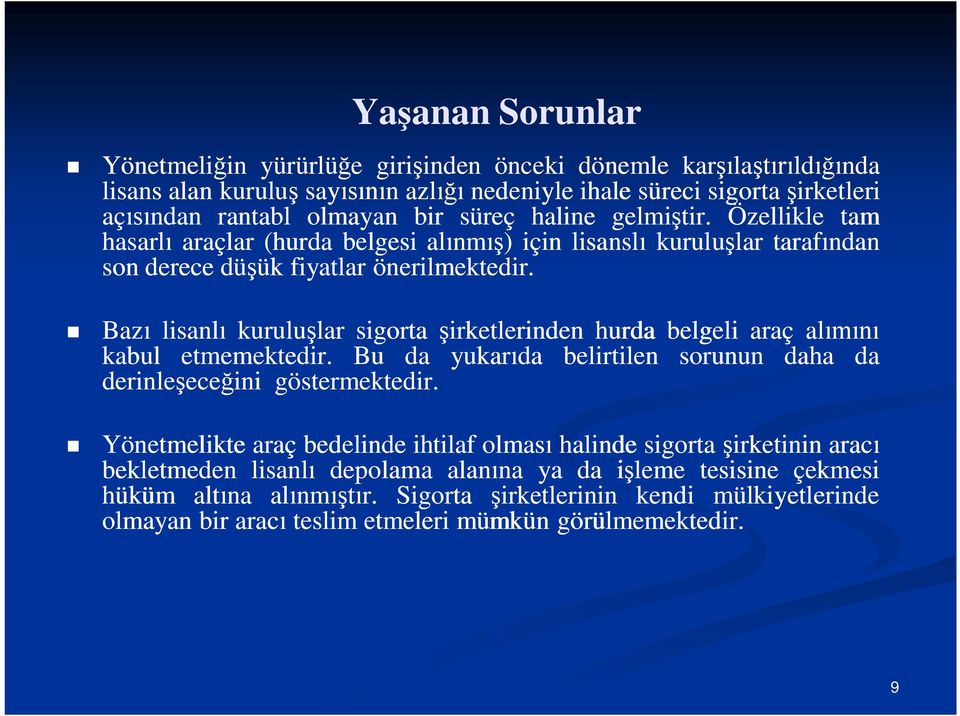 Yaşanan Sorunlar

Yönetmeliğin yürürlüğe girişinden önceki dönemle karşılaştırıldığında lisans alan kuruluş sayısının azlığı nedeniyle ihale süreci sigorta şirketleri açısından rantabl olmayan bir süreç haline gelmiştir. Özellikle tam hasarlı araçlar (hurda belgesi alınmış) için lisanslı kuruluşlar tarafından son derece düşük fiyatlar önerilmektedir.

Bazı lisanlı kuruluşlar sigorta şirketlerinden hurda belgeli araç alımını kabul etmemektedir. Bu da yukarıda belirtilen sorunun daha da derinleşeceğini göstermektedir.

Yönetmelikte araç bedelinde ihtilaf olması halinde sigorta şirketinin aracı bekletmeden lisanlı depolama alanına ya da işleme tesisine çekmesi hüküm altına alınmıştır. Sigorta şirketlerinin kendi mülkiyetlerinde olmayan bir aracı teslim etmeleri mümkün görülmemektedir.

9